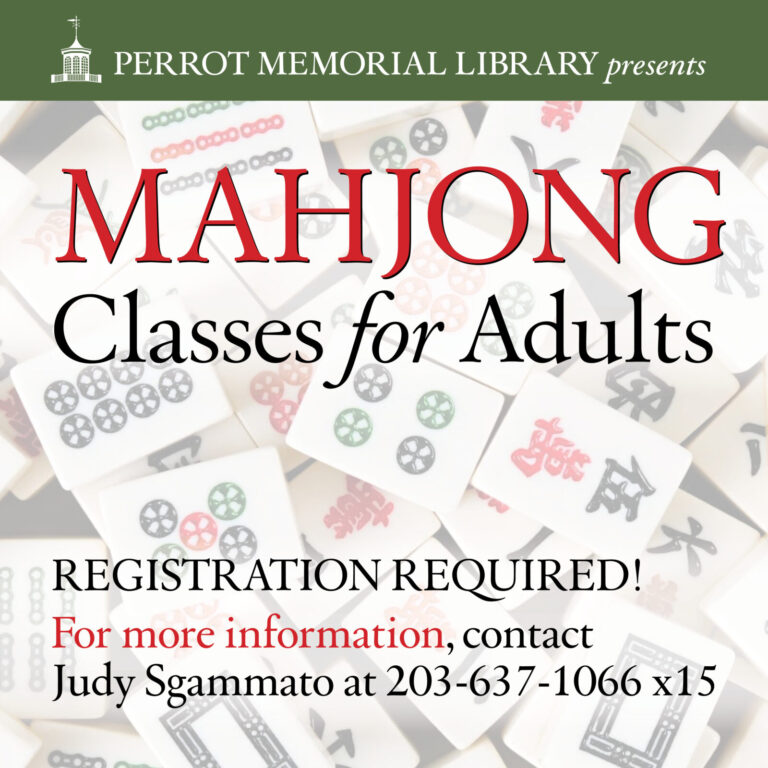 PERROT MEMORIAL LIBRARY presents

MAHJONG

Classes for Adults

REGISTRATION REQUIRED!

For more information, contact Judy Sgammato at 203-637-1066 x15